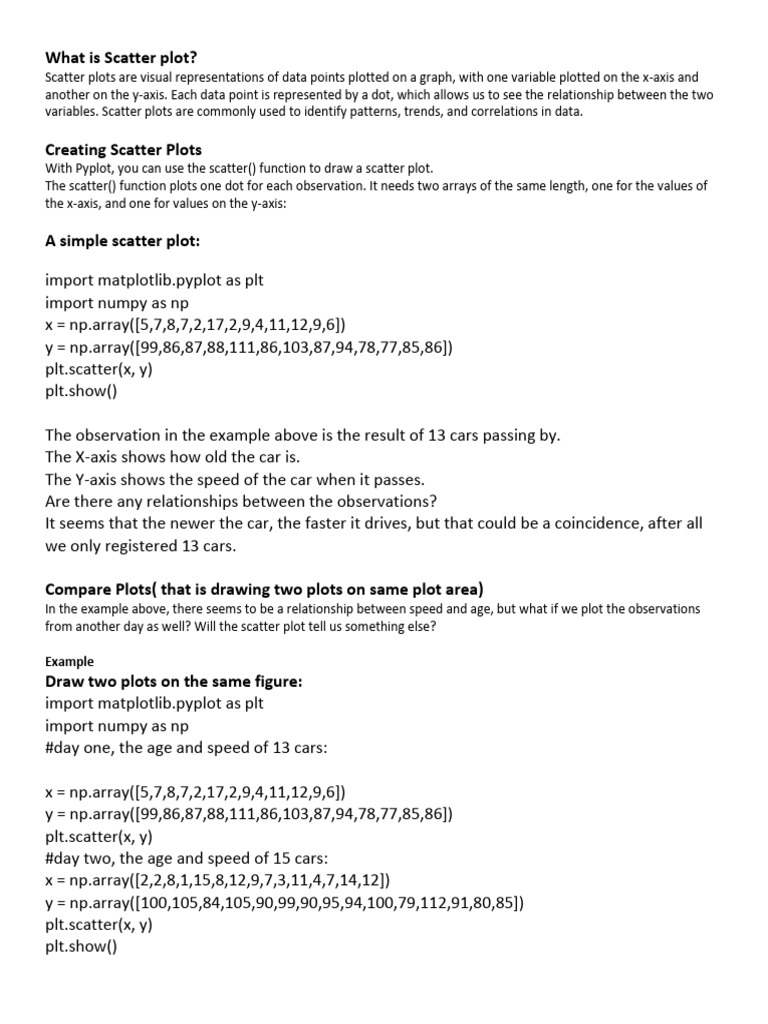 What is Scatter plot?
Scatter plots are visual representations of data points plotted on a graph, with one variable plotted on the x-axis and another on the y-axis. Each data point is represented by a dot, which allows us to see the relationship between the two variables. Scatter plots are commonly used to identify patterns, trends, and correlations in data.

Creating Scatter Plots
With Pyplot, you can use the scatter() function to draw a scatter plot.
The scatter() function plots one dot for each observation. It needs two arrays of the same length, one for the values of the x-axis, and one for values on the y-axis:

A simple scatter plot:

import matplotlib.pyplot as plt
import numpy as np
x = np.array([5,7,8,7,2,17,2,9,4,11,12,9,6])
y = np.array([99,86,87,88,111,86,103,87,94,78,77,85,86])
plt.scatter(x, y)
plt.show()

The observation in the example above is the result of 13 cars passing by.
The X-axis shows how old the car is.
The Y-axis shows the speed of the car when it passes.
Are there any relationships between the observations?
It seems that the newer the car, the faster it drives, but that could be a coincidence, after all we only registered 13 cars.

Compare Plots( that is drawing two plots on same plot area)
In the example above, there seems to be a relationship between speed and age, but what if we plot the observations from another day as well? Will the scatter plot tell us something else?

Example
Draw two plots on the same figure:
import matplotlib.pyplot as plt
import numpy as np
#day one, the age and speed of 13 cars:

x = np.array([5,7,8,7,2,17,2,9,4,11,12,9,6])
y = np.array([99,86,87,88,111,86,103,87,94,78,77,85,86])
plt.scatter(x, y)
#day two, the age and speed of 15 cars:
x = np.array([2,2,8,1,15,8,12,9,7,3,11,4,7,14,12])
y = np.array([100,105,84,105,90,99,90,95,94,100,79,112,91,80,85])
plt.scatter(x, y)
plt.show()